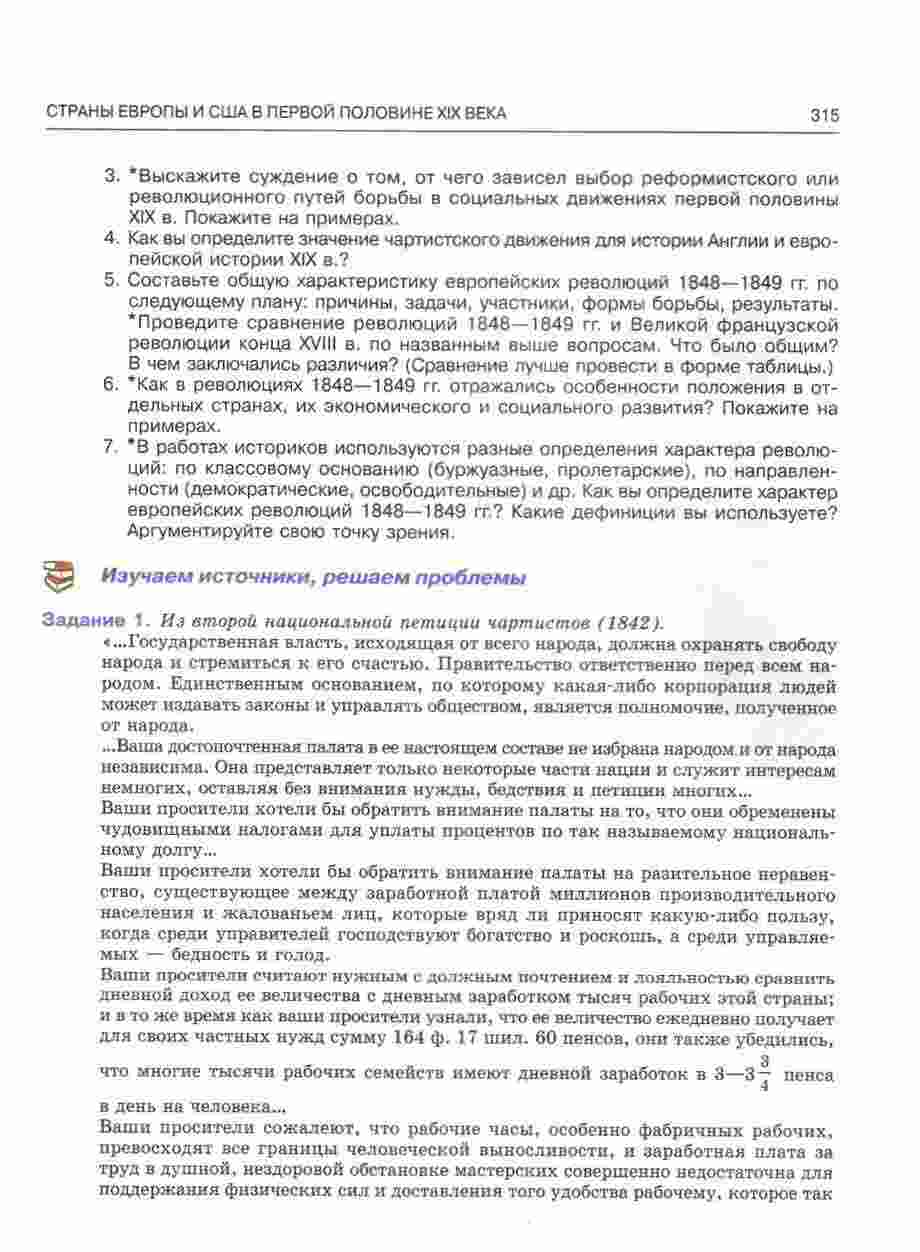 СТРАНЫ ЕВРОПЫ И США В ПЕРВОЙ ПОЛОВИНЕ XIX ВЕКА

315

3. *Выскажите суждение о том, от чего зависел выбор реформистского или революционного путей борьбы в социальных движениях первой половины XIX в. Покажите на примерах.
4. Как вы определите значение чартистского движения для истории Англии и европейской истории XIX в.?
5. Составьте общую характеристику европейских революций 1848—1849 гг. по следующему плану: причины, задачи, участники, формы борьбы, результаты. *Проведите сравнение революций 1848—1849 гг. и Великой французской революции конца XVIII в. по названным выше вопросам. Что было общим? В чем заключались различия? (Сравнение лучше провести в форме таблицы.)
6. *Как в революциях 1848—1849 гг. отражались особенности положения в отдельных странах, их экономического и социального развития? Покажите на примерах.
7. *В работах историков используются разные определения характера революций: по классовому основанию (буржуазные, пролетарские), по направленности (демократические, освободительные) и др. Как вы определите характер европейских революций 1848—1849 гг.? Какие дефиниции вы используете? Аргументируйте свою точку зрения.

Изучаем источники, решаем проблемы

Задание 1. Из второй национальной петиции чартистов (1842).
«...Государственная власть, исходящая от всего народа, должна охранять свободу народа и стремиться к его счастью. Правительство ответственно перед всем народом. Единственным основанием, по которому какая-либо корпорация людей может издавать законы и управлять обществом, является полномочие, полученное от народа.
...Ваша достопочтенная палата в ее настоящем составе не избрана народом и от народа независима. Она представляет только некоторые части нации и служит интересам немногих, оставляя без внимания нужды, бедствия и петиции многих...
Ваши просители хотели бы обратить внимание палаты на то, что они обременены чудовищными налогами для уплаты процентов по так называемому национальному долгу...
Ваши просители хотели бы обратить внимание палаты на разительное неравенство, существующее между заработной платой миллионов производительного населения и жалованьем лиц, которые вряд ли приносят какую-либо пользу, когда среди управителей господствуют богатство и роскошь, а среди управляемых — бедность и голод.
Ваши просители считают нужным с должным почтением и лояльностью сравнить дневной доход ее величества с дневным заработком тысяч рабочих этой страны; и в то же время как ваши просители узнали, что ее величество ежедневно получает для своих частных нужд сумму 164 ф. 17 шил. 60 пенсов, они также убедились, что многие тысячи рабочих семейств имеют дневной заработок в $3—3\frac{3}{4}$ пенса в день на человека...
Ваши просители сожалеют, что рабочие часы, особенно фабричных рабочих, превосходят все границы человеческой выносливости, и заработная плата за труд в душной, нездоровой обстановке мастерских совершенно недостаточна для поддержания физических сил и доставления того удобства рабочему, которое так